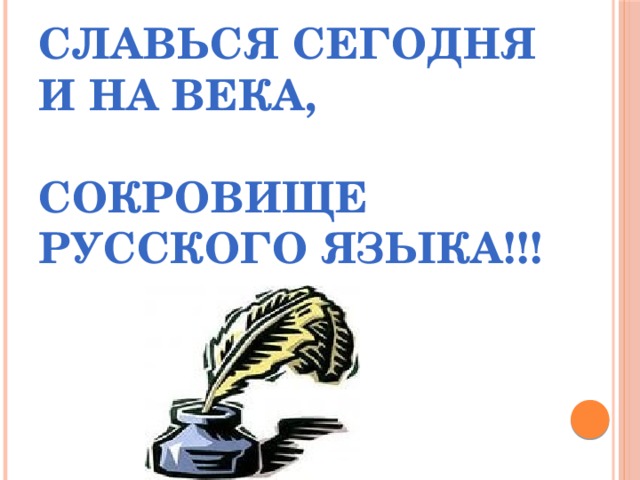 СЛАВЬСЯ СЕГОДНЯ И НА ВЕКА,

СОКРОВИЩЕ РУССКОГО ЯЗЫКА!!!